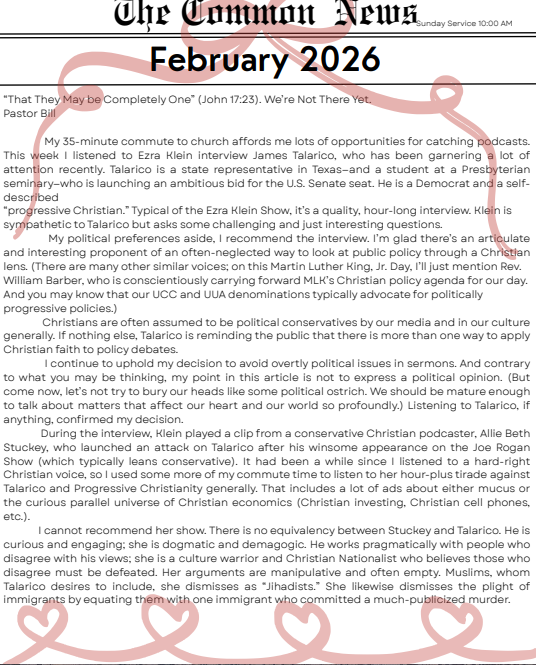 The Common News
Sunday Service 10:00 AM

February 2026

“That They May be Completely One” (John 17:23). We’re Not There Yet.
Pastor Bill

My 35-minute commute to church affords me lots of opportunities for catching podcasts. This week I listened to Ezra Klein interview James Talarico, who has been garnering a lot of attention recently. Talarico is a state representative in Texas–and a student at a Presbyterian seminary–who is launching an ambitious bid for the U.S. Senate seat. He is a Democrat and a self-described
“progressive Christian.” Typical of the Ezra Klein Show, it’s a quality, hour-long interview. Klein is sympathetic to Talarico but asks some challenging and just interesting questions.

My political preferences aside, I recommend the interview. I’m glad there’s an articulate and interesting proponent of an often-neglected way to look at public policy through a Christian lens. (There are many other similar voices; on this Martin Luther King, Jr. Day, I’ll just mention Rev. William Barber, who is conscientiously carrying forward MLK’s Christian policy agenda for our day. And you may know that our UCC and UUA denominations typically advocate for politically progressive policies.)

Christians are often assumed to be political conservatives by our media and in our culture generally. If nothing else, Talarico is reminding the public that there is more than one way to apply Christian faith to policy debates.

I continue to uphold my decision to avoid overtly political issues in sermons. And contrary to what you may be thinking, my point in this article is not to express a political opinion. (But come now, let’s not try to bury our heads like some political ostrich. We should be mature enough to talk about matters that affect our heart and our world so profoundly.) Listening to Talarico, if anything, confirmed my decision.

During the interview, Klein played a clip from a conservative Christian podcaster, Allie Beth Stuckey, who launched an attack on Talarico after his winsome appearance on the Joe Rogan Show (which typically leans conservative). It had been a while since I listened to a hard-right Christian voice, so I used some more of my commute time to listen to her hour-plus tirade against Talarico and Progressive Christianity generally. That includes a lot of ads about either mucus or the curious parallel universe of Christian economics (Christian investing, Christian cell phones, etc.).

I cannot recommend her show. There is no equivalency between Stuckey and Talarico. He is curious and engaging; she is dogmatic and demagogic. He works pragmatically with people who disagree with his views; she is a culture warrior and Christian Nationalist who believes those who disagree must be defeated. Her arguments are manipulative and often empty. Muslims, whom Talarico desires to include, she dismisses as “Jihadists.” She likewise dismisses the plight of immigrants by equating them with one immigrant who committed a much-publicized murder.